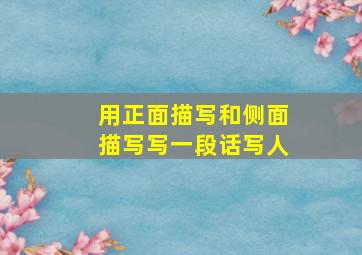 用正面描写和侧面描写写一段话写人